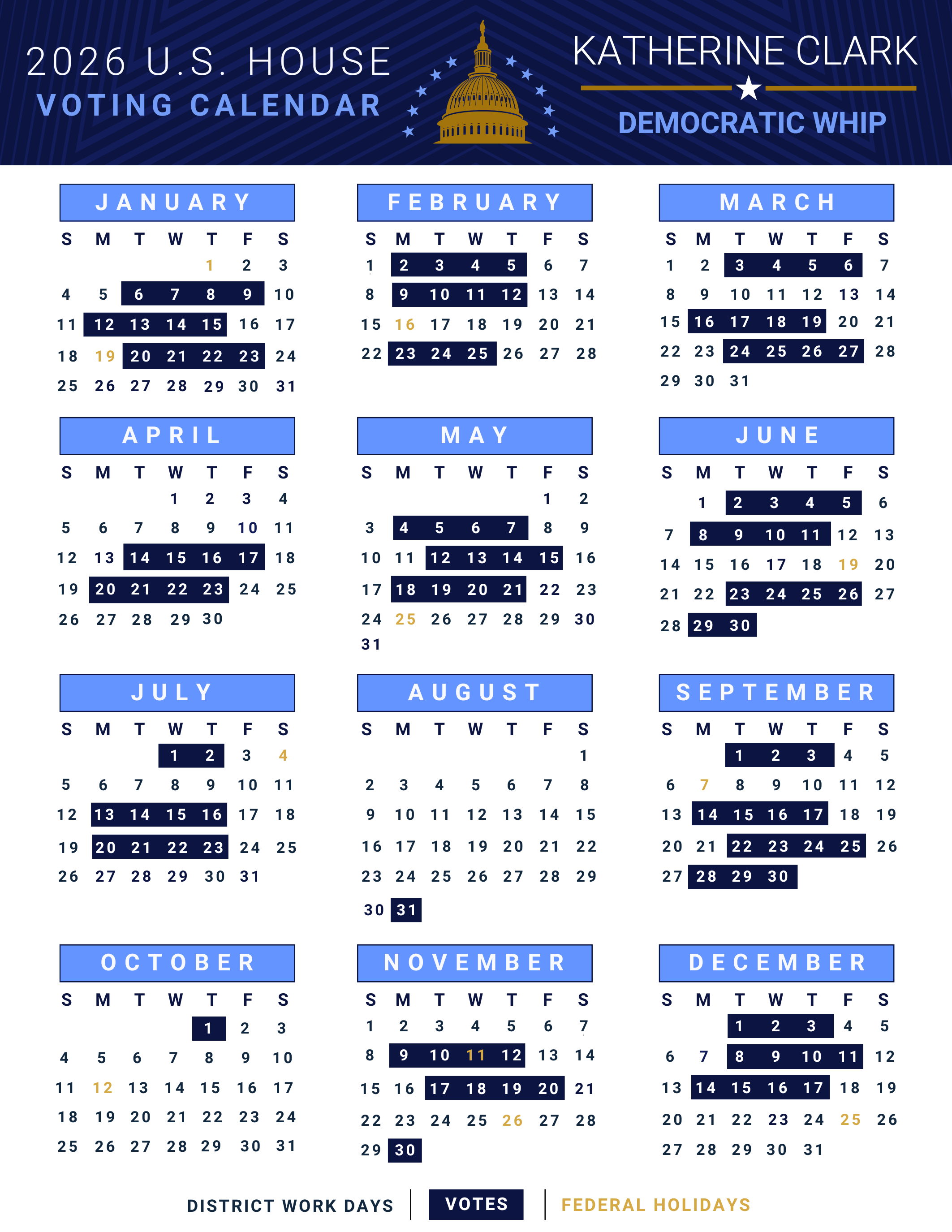 2026 U.S. HOUSE
VOTING CALENDAR

KATHERINE CLARK
DEMOCRATIC WHIP

JANUARY

| S | M | T | W | T | F | S |
|---|---|---|---|---|---|---|
| | | | | 1 | 2 | 3 |
| 4 | 5 | 6 | 7 | 8 | 9 | 10 |
| 11 | 12 | 13 | 14 | 15 | 16 | 17 |
| 18 | 19 | 20 | 21 | 22 | 23 | 24 |
| 25 | 26 | 27 | 28 | 29 | 30 | 31 |

FEBRUARY

| S | M | T | W | T | F | S |
|---|---|---|---|---|---|---|
| 1 | 2 | 3 | 4 | 5 | 6 | 7 |
| 8 | 9 | 10 | 11 | 12 | 13 | 14 |
| 15 | 16 | 17 | 18 | 19 | 20 | 21 |
| 22 | 23 | 24 | 25 | 26 | 27 | 28 |

MARCH

| S | M | T | W | T | F | S |
|---|---|---|---|---|---|---|
| 1 | 2 | 3 | 4 | 5 | 6 | 7 |
| 8 | 9 | 10 | 11 | 12 | 13 | 14 |
| 15 | 16 | 17 | 18 | 19 | 20 | 21 |
| 22 | 23 | 24 | 25 | 26 | 27 | 28 |
| 29 | 30 | 31 | | | | |

APRIL

| S | M | T | W | T | F | S |
|---|---|---|---|---|---|---|
| | | | 1 | 2 | 3 | 4 |
| 5 | 6 | 7 | 8 | 9 | 10 | 11 |
| 12 | 13 | 14 | 15 | 16 | 17 | 18 |
| 19 | 20 | 21 | 22 | 23 | 24 | 25 |
| 26 | 27 | 28 | 29 | 30 | | |

MAY

| S | M | T | W | T | F | S |
|---|---|---|---|---|---|---|
| | | | | | 1 | 2 |
| 3 | 4 | 5 | 6 | 7 | 8 | 9 |
| 10 | 11 | 12 | 13 | 14 | 15 | 16 |
| 17 | 18 | 19 | 20 | 21 | 22 | 23 |
| 24 | 25 | 26 | 27 | 28 | 29 | 30 |
| 31 | | | | | | |

JUNE

| S | M | T | W | T | F | S |
|---|---|---|---|---|---|---|
| | 1 | 2 | 3 | 4 | 5 | 6 |
| 7 | 8 | 9 | 10 | 11 | 12 | 13 |
| 14 | 15 | 16 | 17 | 18 | 19 | 20 |
| 21 | 22 | 23 | 24 | 25 | 26 | 27 |
| 28 | 29 | 30 | | | | |

JULY

| S | M | T | W | T | F | S |
|---|---|---|---|---|---|---|
| | | | 1 | 2 | 3 | 4 |
| 5 | 6 | 7 | 8 | 9 | 10 | 11 |
| 12 | 13 | 14 | 15 | 16 | 17 | 18 |
| 19 | 20 | 21 | 22 | 23 | 24 | 25 |
| 26 | 27 | 28 | 29 | 30 | 31 | |

AUGUST

| S | M | T | W | T | F | S |
|---|---|---|---|---|---|---|
| | | | | | | 1 |
| 2 | 3 | 4 | 5 | 6 | 7 | 8 |
| 9 | 10 | 11 | 12 | 13 | 14 | 15 |
| 16 | 17 | 18 | 19 | 20 | 21 | 22 |
| 23 | 24 | 25 | 26 | 27 | 28 | 29 |
| 30 | 31 | | | | | |

SEPTEMBER

| S | M | T | W | T | F | S |
|---|---|---|---|---|---|---|
| | | 1 | 2 | 3 | 4 | 5 |
| 6 | 7 | 8 | 9 | 10 | 11 | 12 |
| 13 | 14 | 15 | 16 | 17 | 18 | 19 |
| 20 | 21 | 22 | 23 | 24 | 25 | 26 |
| 27 | 28 | 29 | 30 | | | |

OCTOBER

| S | M | T | W | T | F | S |
|---|---|---|---|---|---|---|
| | | | | 1 | 2 | 3 |
| 4 | 5 | 6 | 7 | 8 | 9 | 10 |
| 11 | 12 | 13 | 14 | 15 | 16 | 17 |
| 18 | 19 | 20 | 21 | 22 | 23 | 24 |
| 25 | 26 | 27 | 28 | 29 | 30 | 31 |

NOVEMBER

| S | M | T | W | T | F | S |
|---|---|---|---|---|---|---|
| 1 | 2 | 3 | 4 | 5 | 6 | 7 |
| 8 | 9 | 10 | 11 | 12 | 13 | 14 |
| 15 | 16 | 17 | 18 | 19 | 20 | 21 |
| 22 | 23 | 24 | 25 | 26 | 27 | 28 |
| 29 | 30 | | | | | |

DECEMBER

| S | M | T | W | T | F | S |
|---|---|---|---|---|---|---|
| | | 1 | 2 | 3 | 4 | 5 |
| 6 | 7 | 8 | 9 | 10 | 11 | 12 |
| 13 | 14 | 15 | 16 | 17 | 18 | 19 |
| 20 | 21 | 22 | 23 | 24 | 25 | 26 |
| 27 | 28 | 29 | 30 | 31 | | |

DISTRICT WORK DAYS | VOTES | FEDERAL HOLIDAYS